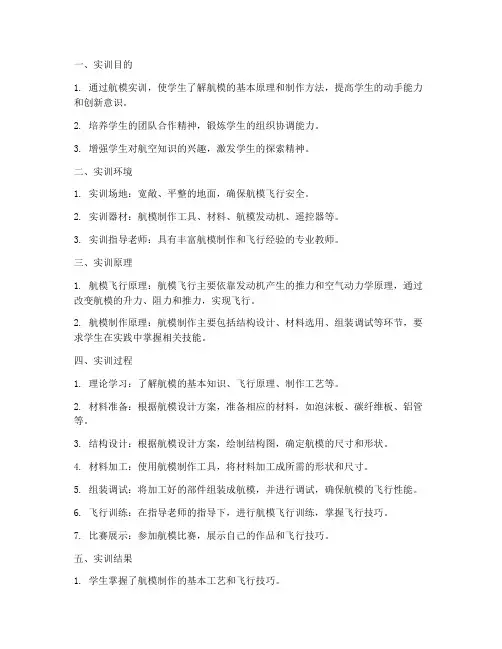 一、实训目的

1. 通过航模实训，使学生了解航模的基本原理和制作方法，提高学生的动手能力和创新意识。

2. 培养学生的团队合作精神，锻炼学生的组织协调能力。

3. 增强学生对航空知识的兴趣，激发学生的探索精神。

二、实训环境

1. 实训场地：宽敞、平整的地面，确保航模飞行安全。

2. 实训器材：航模制作工具、材料、航模发动机、遥控器等。

3. 实训指导老师：具有丰富航模制作和飞行经验的专业教师。

三、实训原理

1. 航模飞行原理：航模飞行主要依靠发动机产生的推力和空气动力学原理，通过改变航模的升力、阻力和推力，实现飞行。

2. 航模制作原理：航模制作主要包括结构设计、材料选用、组装调试等环节，要求学生在实践中掌握相关技能。

四、实训过程

1. 理论学习：了解航模的基本知识、飞行原理、制作工艺等。

2. 材料准备：根据航模设计方案，准备相应的材料，如泡沫板、碳纤维板、铝管等。

3. 结构设计：根据航模设计方案，绘制结构图，确定航模的尺寸和形状。

4. 材料加工：使用航模制作工具，将材料加工成所需的形状和尺寸。

5. 组装调试：将加工好的部件组装成航模，并进行调试，确保航模的飞行性能。

6. 飞行训练：在指导老师的指导下，进行航模飞行训练，掌握飞行技巧。

7. 比赛展示：参加航模比赛，展示自己的作品和飞行技巧。

五、实训结果

1. 学生掌握了航模制作的基本工艺和飞行技巧。